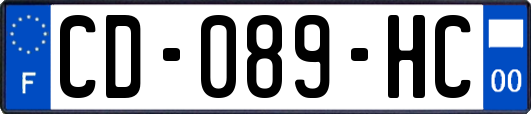 F
CD-089-HC
00